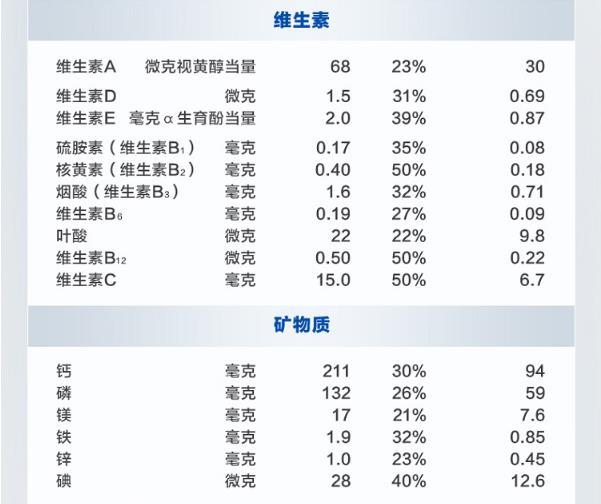 维生素

| 维生素A | 微克视黄醇当量 | 68 | 23% | 30 |
|---|---|---|---|---|
| 维生素D | 微克 | 1.5 | 31% | 0.69 |
| 维生素E | 毫克α生育酚当量 | 2.0 | 39% | 0.87 |
| 硫胺素（维生素$B_1$） | 毫克 | 0.17 | 35% | 0.08 |
| 核黄素（维生素$B_2$） | 毫克 | 0.40 | 50% | 0.18 |
| 烟酸（维生素$B_3$） | 毫克 | 1.6 | 32% | 0.71 |
| 维生素$B_6$ | 毫克 | 0.19 | 27% | 0.09 |
| 叶酸 | 微克 | 22 | 22% | 9.8 |
| 维生素$B_{12}$ | 微克 | 0.50 | 50% | 0.22 |
| 维生素C | 毫克 | 15.0 | 50% | 6.7 |

矿物质

| 钙 | 毫克 | 211 | 30% | 94 |
|---|---|---|---|---|
| 磷 | 毫克 | 132 | 26% | 59 |
| 镁 | 毫克 | 17 | 21% | 7.6 |
| 铁 | 毫克 | 1.9 | 32% | 0.85 |
| 锌 | 毫克 | 1.0 | 23% | 0.45 |
| 碘 | 微克 | 28 | 40% | 12.6 |